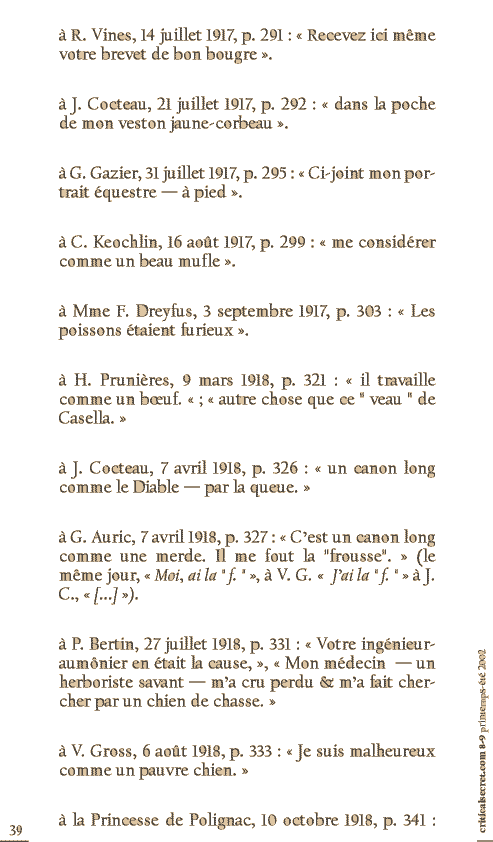 à R. Vines, 14 juillet 1917, p. 291 : « Recevez ici même votre brevet de bon bougre ».

à J. Cocteau, 21 juillet 1917, p. 292 : « dans la poche de mon veston jaune-corbeau ».

à G. Gazier, 31 juillet 1917, p. 295 : « Ci-joint mon portrait équestre — à pied ».

à C. Keochlin, 16 août 1917, p. 299 : « me considérer comme un beau mufle ».

à Mme F. Dreyfus, 3 septembre 1917, p. 303 : « Les poissons étaient furieux ».

à H. Prunières, 9 mars 1918, p. 321 : « il travaille comme un bœuf. « ; « autre chose que ce " veau " de Casella. »

à J. Cocteau, 7 avril 1918, p. 326 : « un canon long comme le Diable — par la queue. »

à G. Auric, 7 avril 1918, p. 327 : « C'est un canon long comme une merde. Il me fout la "frousse". » (le même jour, « Moi, ai la " f. " », à V. G. « J'ai la " f. " » à J. C., « [...] »).

à P. Bertin, 27 juillet 1918, p. 331 : « Votre ingénieur-aumônier en était la cause, », « Mon médecin — un herboriste savant — m'a cru perdu & m'a fait chercher par un chien de chasse. »

à V. Gross, 6 août 1918, p. 333 : « Je suis malheureux comme un pauvre chien. »

à la Princesse de Polignac, 10 octobre 1918, p. 341 :

39

criticalsecret.com 8-9 printemps-été 2002